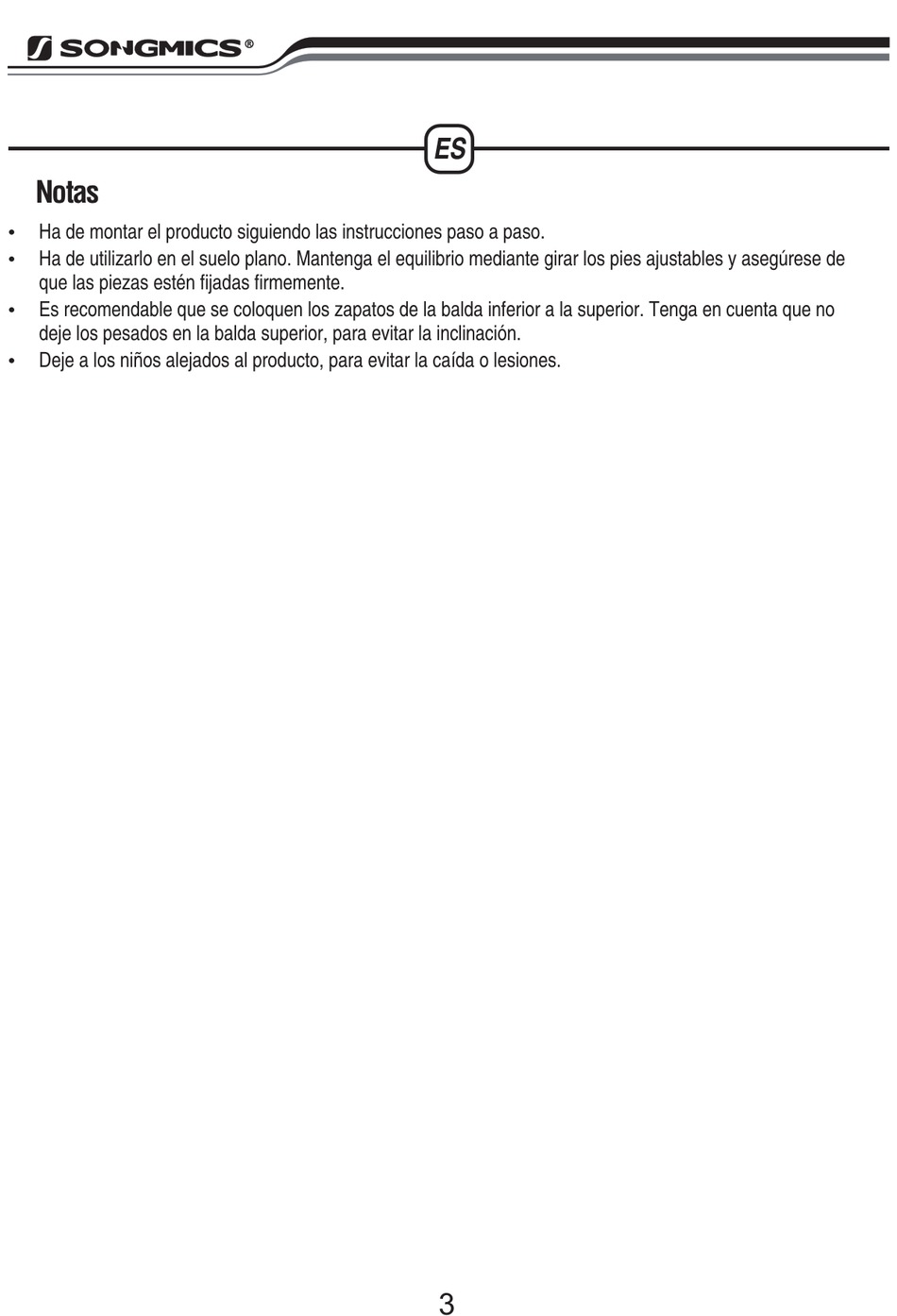 SONGMICS®

ES

Notas

• Ha de montar el producto siguiendo las instrucciones paso a paso.
• Ha de utilizarlo en el suelo plano. Mantenga el equilibrio mediante girar los pies ajustables y asegúrese de que las piezas estén fijadas firmemente.
• Es recomendable que se coloquen los zapatos de la balda inferior a la superior. Tenga en cuenta que no deje los pesados en la balda superior, para evitar la inclinación.
• Deje a los niños alejados al producto, para evitar la caída o lesiones.

3